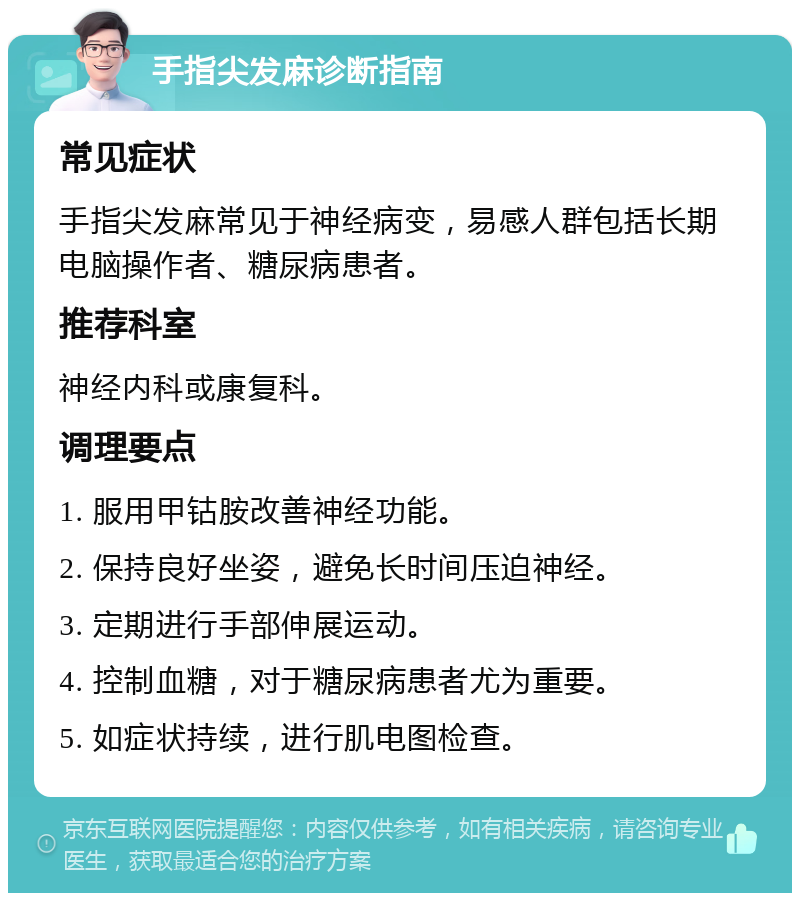 手指尖发麻诊断指南

常见症状

手指尖发麻常见于神经病变，易感人群包括长期电脑操作者、糖尿病患者。

推荐科室

神经内科或康复科。

调理要点

1. 服用甲钴胺改善神经功能。

2. 保持良好坐姿，避免长时间压迫神经。

3. 定期进行手部伸展运动。

4. 控制血糖，对于糖尿病患者尤为重要。

5. 如症状持续，进行肌电图检查。

京东互联网医院提醒您：内容仅供参考，如有相关疾病，请咨询专业医生，获取最适合您的治疗方案